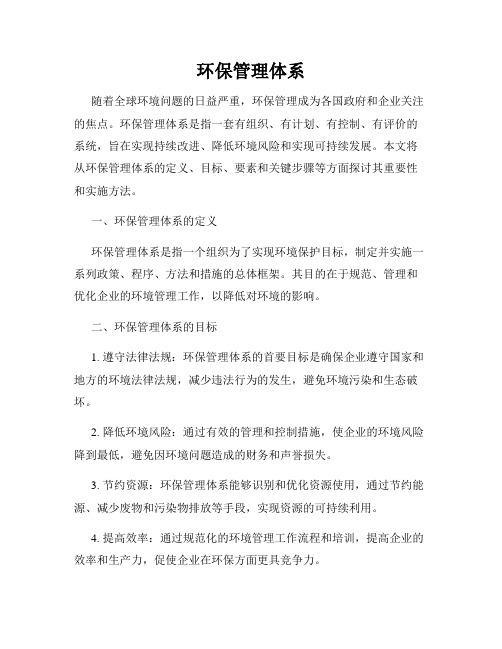 环保管理体系

随着全球环境问题的日益严重，环保管理成为各国政府和企业关注的焦点。环保管理体系是指一套有组织、有计划、有控制、有评价的系统，旨在实现持续改进、降低环境风险和实现可持续发展。本文将从环保管理体系的定义、目标、要素和关键步骤等方面探讨其重要性和实施方法。

一、环保管理体系的定义

环保管理体系是指一个组织为了实现环境保护目标，制定并实施一系列政策、程序、方法和措施的总体框架。其目的在于规范、管理和优化企业的环境管理工作，以降低对环境的影响。

二、环保管理体系的目标

1. 遵守法律法规：环保管理体系的首要目标是确保企业遵守国家和地方的环境法律法规，减少违法行为的发生，避免环境污染和生态破坏。

2. 降低环境风险：通过有效的管理和控制措施，使企业的环境风险降到最低，避免因环境问题造成的财务和声誉损失。

3. 节约资源：环保管理体系能够识别和优化资源使用，通过节约能源、减少废物和污染物排放等手段，实现资源的可持续利用。

4. 提高效率：通过规范化的环境管理工作流程和培训，提高企业的效率和生产力，促使企业在环保方面更具竞争力。